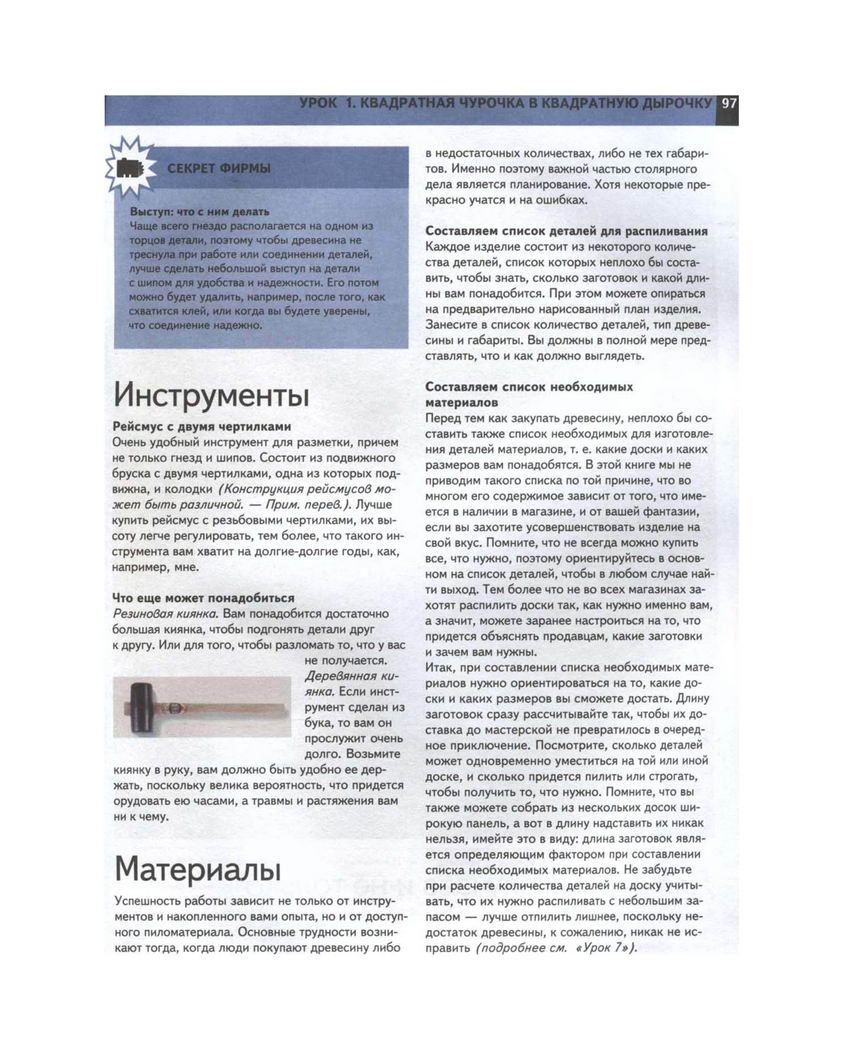 УРОК 1. КВАДРАТНАЯ ЧУРОЧКА В КВАДРАТНУЮ ДЫРОЧКУ 97

СЕКРЕТ ФИРМЫ

Выступ: что с ним делать
Чаще всего гнездо располагается на одном из торцов детали, поэтому чтобы древесина не треснула при работе или соединении деталей, лучше сделать небольшой выступ на детали с шипом для удобства и надежности. Его потом можно будет удалить, например, после того, как схватится клей, или когда вы будете уверены, что соединение надежно.

Инструменты

Рейсмус с двумя чертилками
Очень удобный инструмент для разметки, причем не только гнезд и шипов. Состоит из подвижного бруска с двумя чертилками, одна из которых подвижна, и колодки (Конструкция рейсмусов может быть различной. — Прим. перев.). Лучше купить рейсмус с резьбовыми чертилками, их высоту легче регулировать, тем более, что такого инструмента вам хватит на долгие-долгие годы, как, например, мне.

Что еще может понадобиться
Резиновая киянка. Вам понадобится достаточно большая киянка, чтобы подгонять детали друг к другу. Или для того, чтобы разломать то, что у вас не получается. Деревянная киянка. Если инструмент сделан из бука, то вам он прослужит очень долго. Возьмите киянку в руку, вам должно быть удобно ее держать, поскольку велика вероятность, что придется орудовать ею часами, а травмы и растяжения вам ни к чему.

Материалы

Успешность работы зависит не только от инструментов и накопленного вами опыта, но и от доступного пиломатериала. Основные трудности возникают тогда, когда люди покупают древесину либо в недостаточных количествах, либо не тех габаритов. Именно поэтому важной частью столярного дела является планирование. Хотя некоторые прекрасно учатся и на ошибках.

Составляем список деталей для распиливания
Каждое изделие состоит из некоторого количества деталей, список которых неплохо бы составить, чтобы знать, сколько заготовок и какой длины вам понадобится. При этом можете опираться на предварительно нарисованный план изделия. Занесите в список количество деталей, тип древесины и габариты. Вы должны в полной мере представлять, что и как должно выглядеть.

Составляем список необходимых материалов
Перед тем как закупать древесину, неплохо бы составить также список необходимых для изготовления деталей материалов, т. е. какие доски и каких размеров вам понадобятся. В этой книге мы не приводим такого списка по той причине, что во многом его содержимое зависит от того, что имеется в наличии в магазине, и от вашей фантазии, если вы захотите усовершенствовать изделие на свой вкус. Помните, что не всегда можно купить все, что нужно, поэтому ориентируйтесь в основном на список деталей, чтобы в любом случае найти выход. Тем более что не во всех магазинах захотят распилить доски так, как нужно именно вам, а значит, можете заранее настроиться на то, что придется объяснять продавцам, какие заготовки и зачем вам нужны.
Итак, при составлении списка необходимых материалов нужно ориентироваться на то, какие доски и каких размеров вы сможете достать. Длину заготовок сразу рассчитывайте так, чтобы их доставка до мастерской не превратилось в очередное приключение. Посмотрите, сколько деталей может одновременно уместиться на той или иной доске, и сколько придется пилить или строгать, чтобы получить то, что нужно. Помните, что вы также можете собрать из нескольких досок широкую панель, а вот в длину надставить их никак нельзя, имейте это в виду: длина заготовок является определяющим фактором при составлении списка необходимых материалов. Не забудьте при расчете количества деталей на доску учитывать, что их нужно распиливать с небольшим запасом — лучше отпилить лишнее, поскольку недостаток древесины, к сожалению, никак не исправить (подробнее см. «Урок 7»).